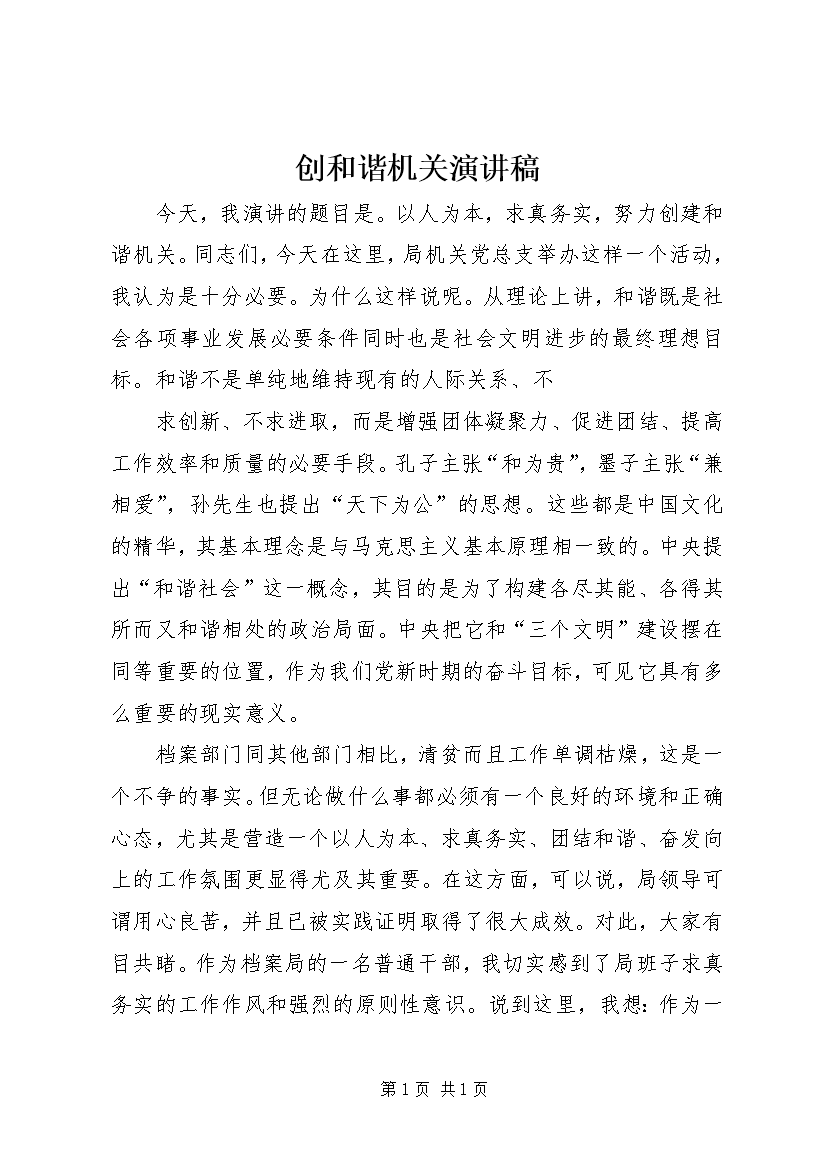 创和谐机关演讲稿

今天，我演讲的题目是。以人为本，求真务实，努力创建和谐机关。同志们，今天在这里，局机关党总支举办这样一个活动，我认为是十分必要。为什么这样说呢。从理论上讲，和谐既是社会各项事业发展必要条件同时也是社会文明进步的最终理想目标。和谐不是单纯地维持现有的人际关系、不

求创新、不求进取，而是增强团体凝聚力、促进团结、提高工作效率和质量的必要手段。孔子主张“和为贵”，墨子主张“兼相爱”，孙先生也提出“天下为公”的思想。这些都是中国文化的精华，其基本理念是与马克思主义基本原理相一致的。中央提出“和谐社会”这一概念，其目的是为了构建各尽其能、各得其所而又和谐相处的政治局面。中央把它和“三个文明”建设摆在同等重要的位置，作为我们党新时期的奋斗目标，可见它具有多么重要的现实意义。

档案部门同其他部门相比，清贫而且工作单调枯燥，这是一个不争的事实。但无论做什么事都必须有一个良好的环境和正确心态，尤其是营造一个以人为本、求真务实、团结和谐、奋发向上的工作氛围更显得尤及其重要。在这方面，可以说，局领导可谓用心良苦，并且已被实践证明取得了很大成效。对此，大家有目共睹。作为档案局的一名普通干部，我切实感到了局班子求真务实的工作作风和强烈的原则性意识。说到这里，我想：作为一

第 1 页 共 1 页